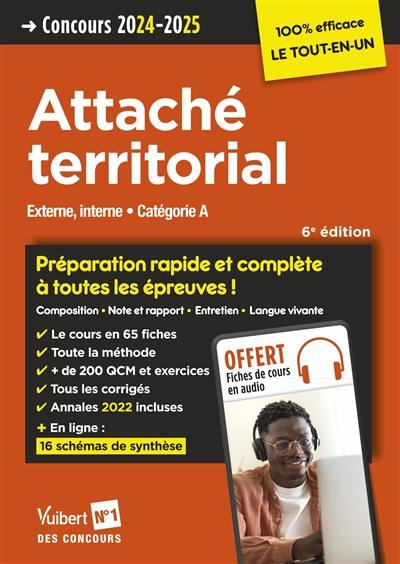 → Concours 2024-2025

100% efficace
LE TOUT-EN-UN

Attaché territorial

Externe, interne • Catégorie A

6e édition

Préparation rapide et complète à toutes les épreuves !

Composition • Note et rapport • Entretien • Langue vivante

✔ Le cours en 65 fiches
✔ Toute la méthode
✔ + de 200 QCM et exercices
✔ Tous les corrigés
✔ Annales 2022 incluses
+ En ligne :
16 schémas de synthèse

OFFERT
Fiches de cours en audio

Vuibert N°1
DES CONCOURS